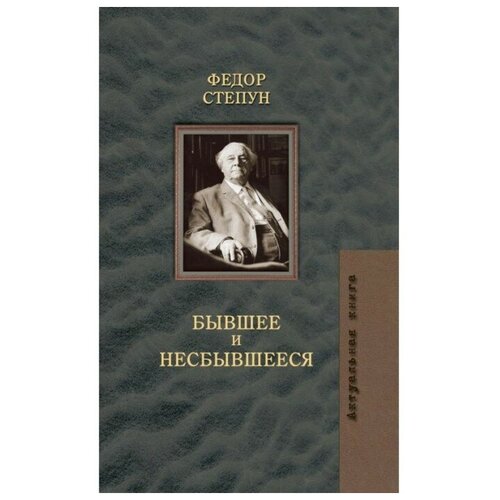 ФЕДОР
СТЕПУН

БЫВШЕЕ
И
НЕСБЫВШЕЕСЯ

Актуальная книга